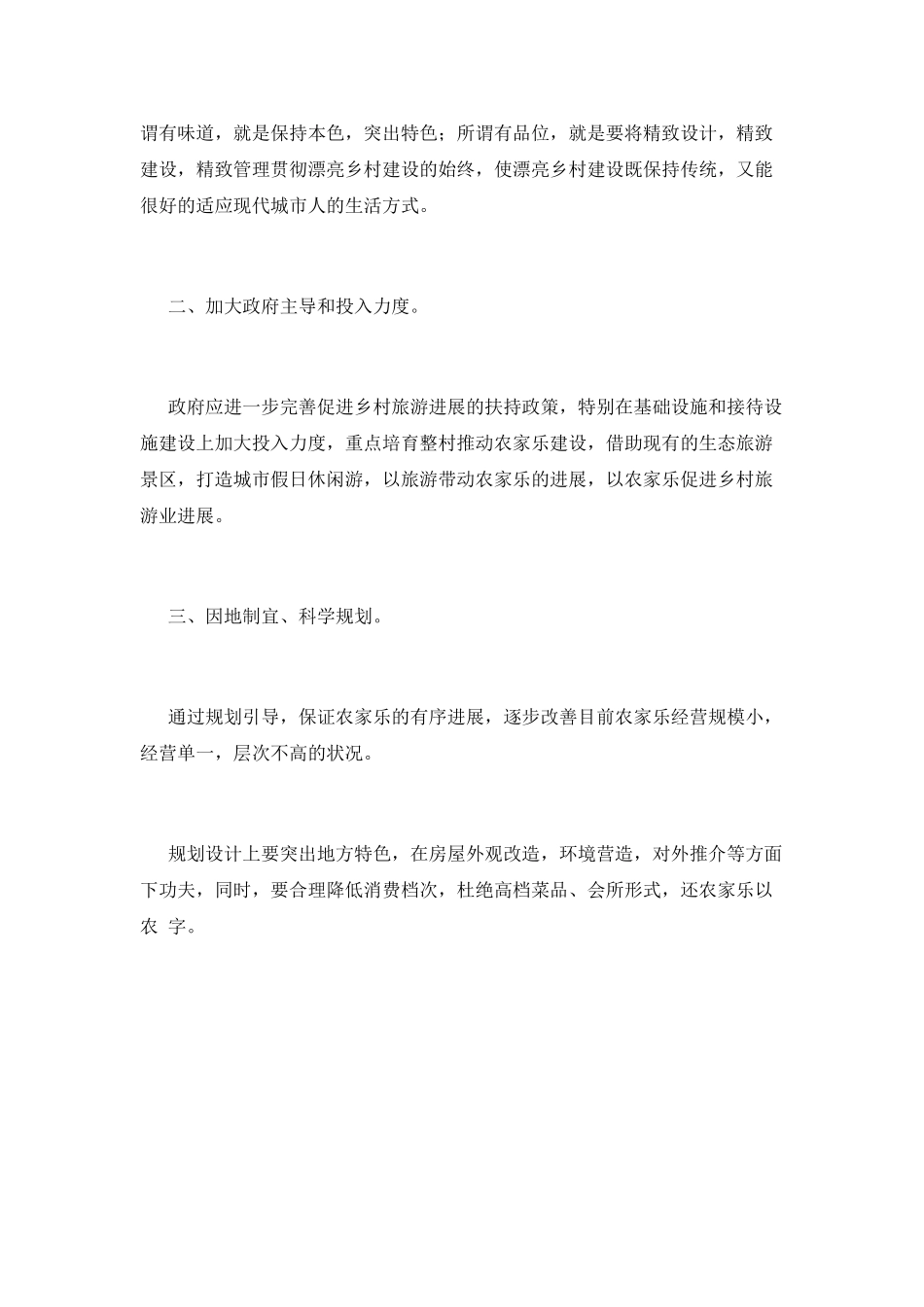 谓有味道，就是保持本色，突出特色；所谓有品位，就是要将精致设计，精致建设，精致管理贯彻漂亮乡村建设的始终，使漂亮乡村建设既保持传统，又能很好的适应现代城市人的生活方式。

二、加大政府主导和投入力度。

政府应进一步完善促进乡村旅游进展的扶持政策，特别在基础设施和接待设施建设上加大投入力度，重点培育整村推动农家乐建设，借助现有的生态旅游景区，打造城市假日休闲游，以旅游带动农家乐的进展，以农家乐促进乡村旅游业进展。

三、因地制宜、科学规划。

通过规划引导，保证农家乐的有序进展，逐步改善目前农家乐经营规模小，经营单一，层次不高的状况。

规划设计上要突出地方特色，在房屋外观改造，环境营造，对外推介等方面下功夫，同时，要合理降低消费档次，杜绝高档菜品、会所形式，还农家乐以农 字。